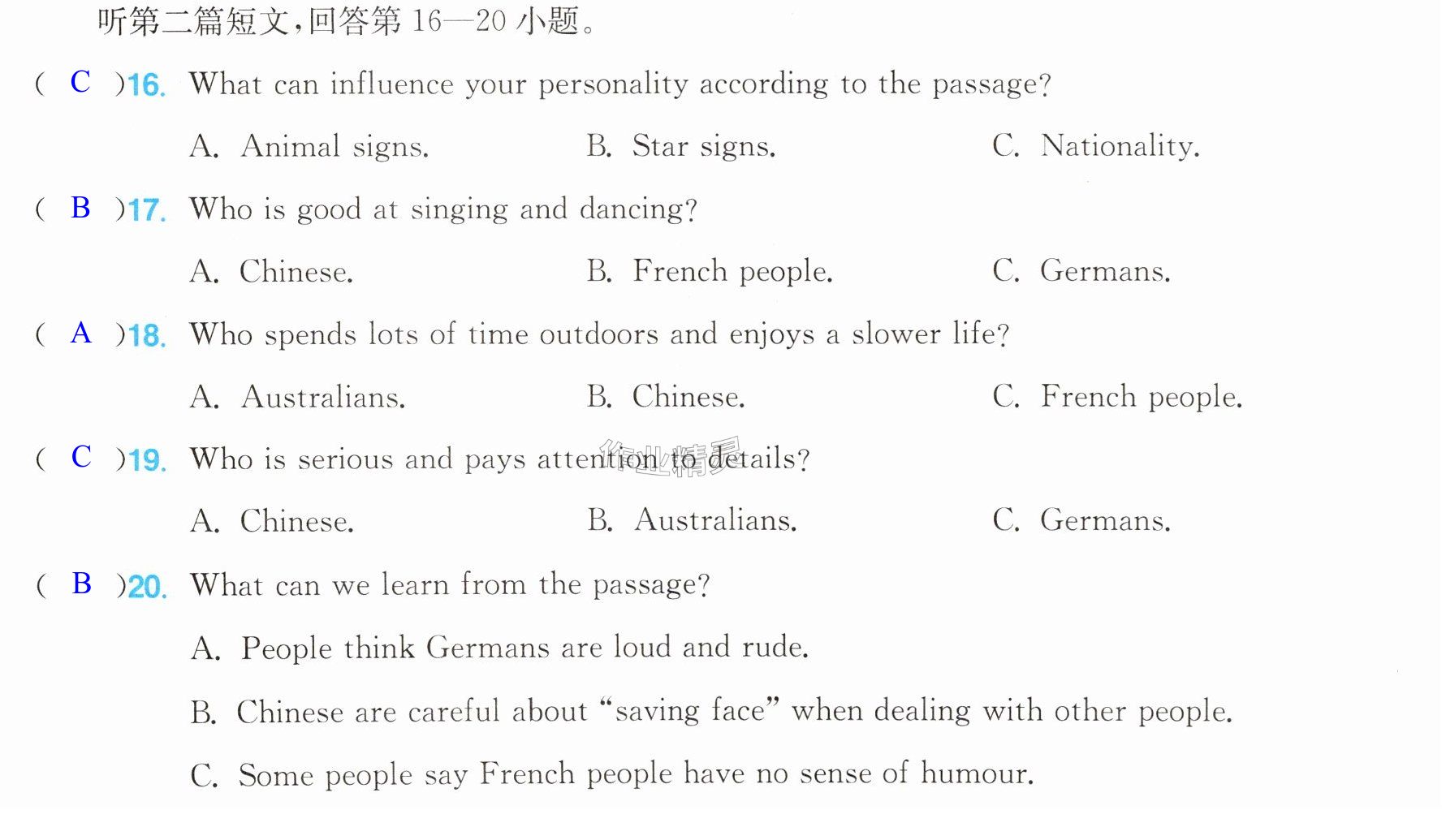 听第二篇短文,回答第16—20小题。

( C )16. What can influence your personality according to the passage?

A. Animal signs.  B. Star signs.  C. Nationality.

( B )17. Who is good at singing and dancing?

A. Chinese.  B. French people.  C. Germans.

( A )18. Who spends lots of time outdoors and enjoys a slower life?

A. Australians.  B. Chinese.  C. French people.

( C )19. Who is serious and pays attention to details?

A. Chinese.  B. Australians.  C. Germans.

( B )20. What can we learn from the passage?

A. People think Germans are loud and rude.

B. Chinese are careful about "saving face" when dealing with other people.

C. Some people say French people have no sense of humour.

作业精灵